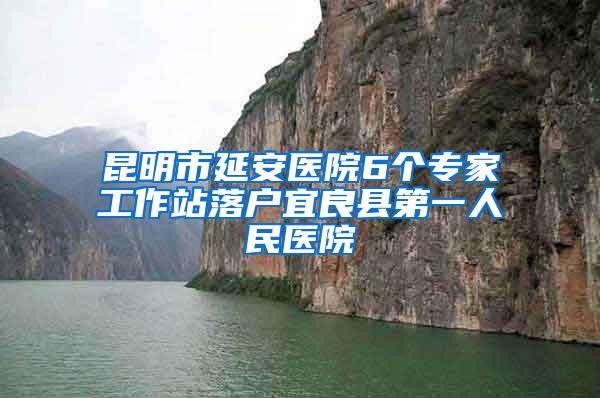 昆明市延安医院6个专家工作站落户宜良县第一人民医院